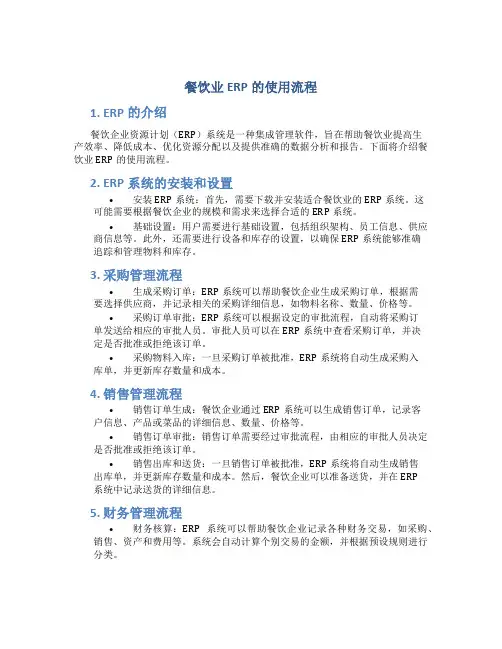 餐饮业 ERP 的使用流程

1. ERP 的介绍

餐饮企业资源计划（ERP）系统是一种集成管理软件，旨在帮助餐饮业提高生产效率、降低成本、优化资源分配以及提供准确的数据分析和报告。下面将介绍餐饮业 ERP 的使用流程。

2. ERP 系统的安装和设置

• 安装 ERP 系统：首先，需要下载并安装适合餐饮业的 ERP 系统。这可能需要根据餐饮企业的规模和需求来选择合适的 ERP 系统。

• 基础设置：用户需要进行基础设置，包括组织架构、员工信息、供应商信息等。此外，还需要进行设备和库存的设置，以确保 ERP 系统能够准确追踪和管理物料和库存。

3. 采购管理流程

• 生成采购订单：ERP 系统可以帮助餐饮企业生成采购订单，根据需要选择供应商，并记录相关的采购详细信息，如物料名称、数量、价格等。

• 采购订单审批：ERP 系统可以根据设定的审批流程，自动将采购订单发送给相应的审批人员。审批人员可以在 ERP 系统中查看采购订单，并决定是否批准或拒绝该订单。

• 采购物料入库：一旦采购订单被批准，ERP 系统将自动生成采购入库单，并更新库存数量和成本。

4. 销售管理流程

• 销售订单生成：餐饮企业通过 ERP 系统可以生成销售订单，记录客户信息、产品或菜品的详细信息、数量、价格等。

• 销售订单审批：销售订单需要经过审批流程，由相应的审批人员决定是否批准或拒绝该订单。

• 销售出库和送货：一旦销售订单被批准，ERP 系统将自动生成销售出库单，并更新库存数量和成本。然后，餐饮企业可以准备送货，并在 ERP 系统中记录送货的详细信息。

5. 财务管理流程

• 财务核算：ERP 系统可以帮助餐饮企业记录各种财务交易，如采购、销售、资产和费用等。系统会自动计算个别交易的金额，并根据预设规则进行分类。